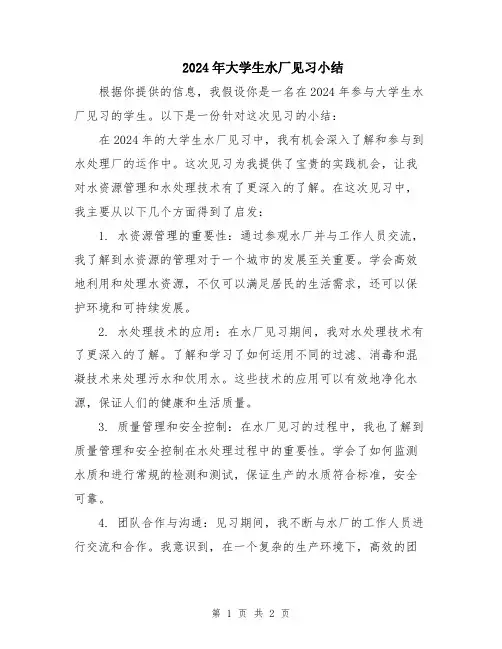 2024年大学生水厂见习小结

根据你提供的信息，我假设你是一名在2024年参与大学生水厂见习的学生。以下是一份针对这次见习的小结：

在2024年的大学生水厂见习中，我有机会深入了解和参与到水处理厂的运作中。这次见习为我提供了宝贵的实践机会，让我对水资源管理和水处理技术有了更深入的了解。在这次见习中，我主要从以下几个方面得到了启发：

1. 水资源管理的重要性：通过参观水厂并与工作人员交流，我了解到水资源的管理对于一个城市的发展至关重要。学会高效地利用和处理水资源，不仅可以满足居民的生活需求，还可以保护环境和可持续发展。

2. 水处理技术的应用：在水厂见习期间，我对水处理技术有了更深入的了解。了解和学习了如何运用不同的过滤、消毒和混凝技术来处理污水和饮用水。这些技术的应用可以有效地净化水源，保证人们的健康和生活质量。

3. 质量管理和安全控制：在水厂见习的过程中，我也了解到质量管理和安全控制在水处理过程中的重要性。学会了如何监测水质和进行常规的检测和测试，保证生产的水质符合标准，安全可靠。

4. 团队合作与沟通：见习期间，我不断与水厂的工作人员进行交流和合作。我意识到，在一个复杂的生产环境下，高效的团

第 1 页 共 2 页